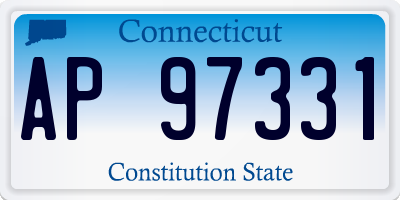 Connecticut

AP 97331

Constitution State